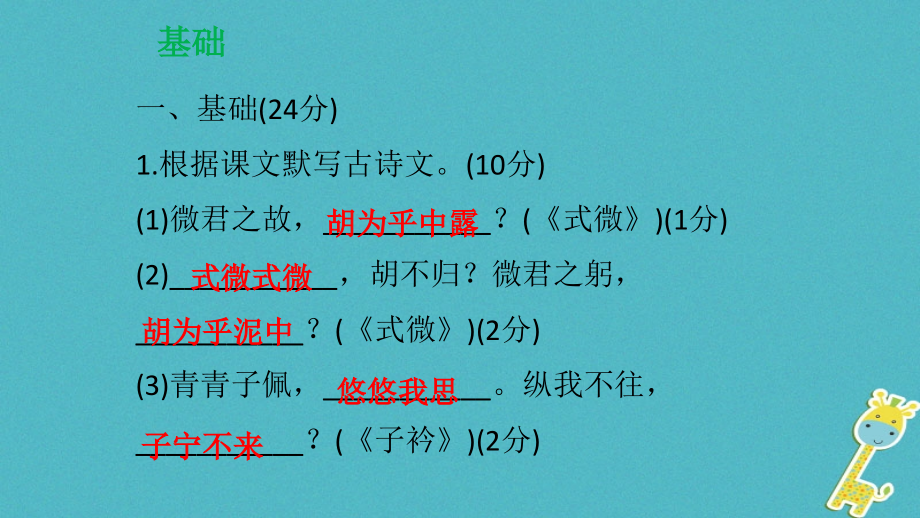 基础

一、基础(24分)

1.根据课文默写古诗文。(10分)

(1)微君之故，胡为乎中露？(《式微》)(1分)

(2)式微式微，胡不归？微君之躬，胡为乎泥中？(《式微》)(2分)

(3)青青子佩，悠悠我思。纵我不往，子宁不来？(《子衿》)(2分)